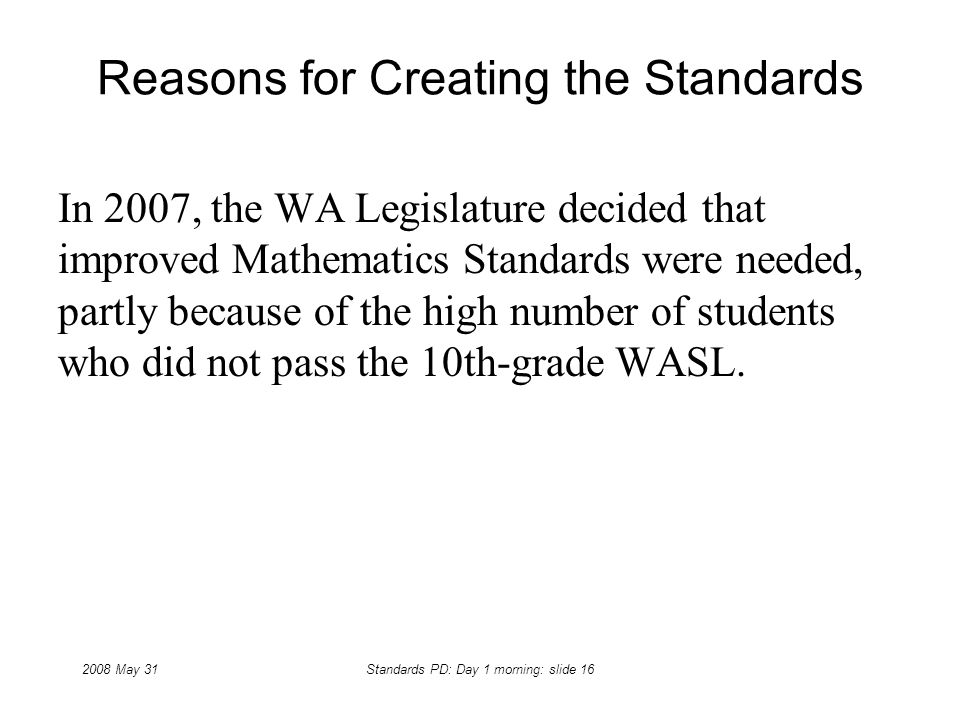 Reasons for Creating the Standards

In 2007, the WA Legislature decided that improved Mathematics Standards were needed, partly because of the high number of students who did not pass the 10th-grade WASL.

2008 May 31

Standards PD: Day 1 morning: slide 16